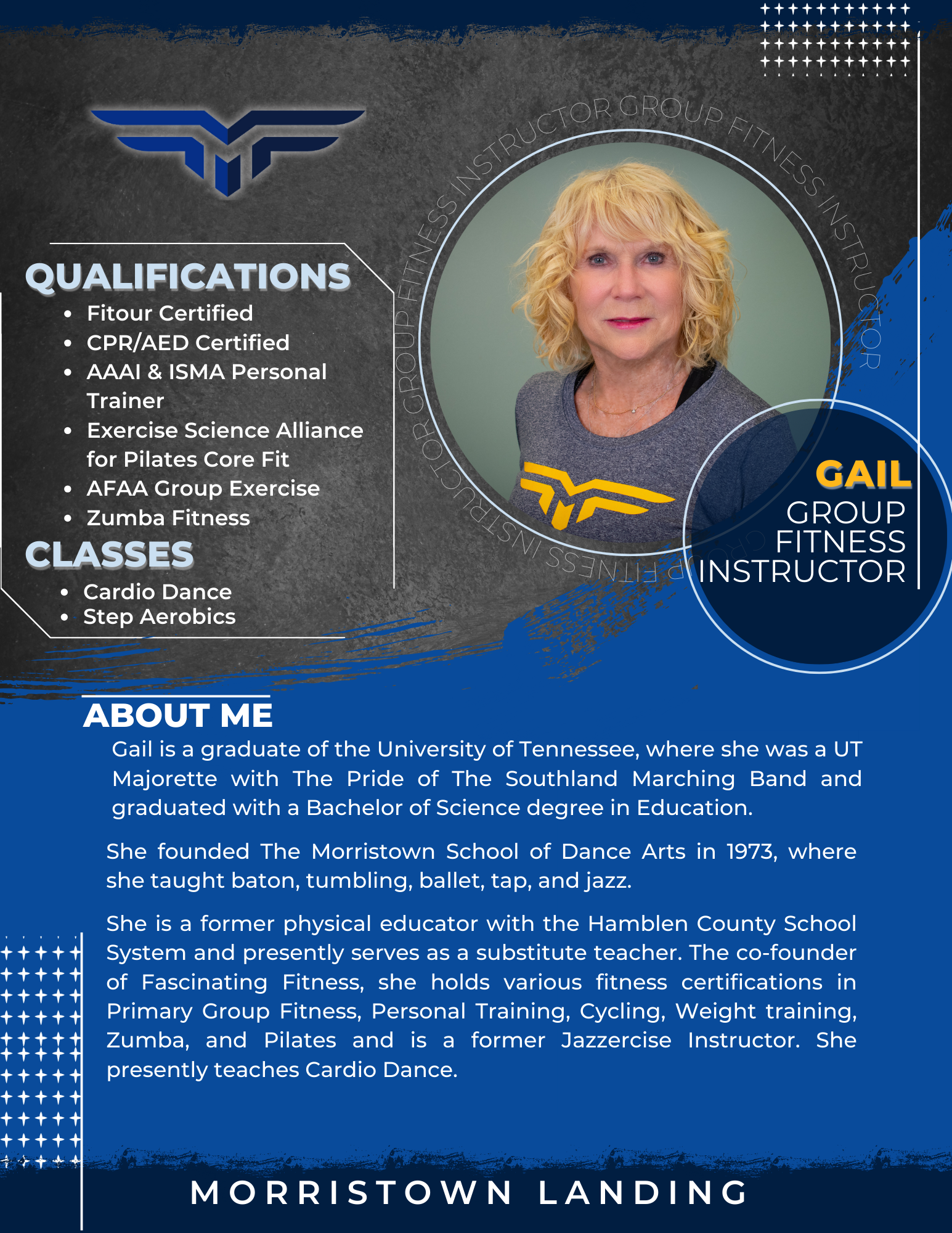 GROUP FITNESS INSTRUCTOR GROUP FITNESS INSTRUCTOR GROUP FITNESS INSTRUCTOR

QUALIFICATIONS

- Fitour Certified
- CPR/AED Certified
- AAAI & ISMA Personal Trainer
- Exercise Science Alliance for Pilates Core Fit
- AFAA Group Exercise
- Zumba Fitness

CLASSES

- Cardio Dance
- Step Aerobics

GAIL
GROUP FITNESS INSTRUCTOR

ABOUT ME

Gail is a graduate of the University of Tennessee, where she was a UT Majorette with The Pride of The Southland Marching Band and graduated with a Bachelor of Science degree in Education.

She founded The Morristown School of Dance Arts in 1973, where she taught baton, tumbling, ballet, tap, and jazz.

She is a former physical educator with the Hamblen County School System and presently serves as a substitute teacher. The co-founder of Fascinating Fitness, she holds various fitness certifications in Primary Group Fitness, Personal Training, Cycling, Weight training, Zumba, and Pilates and is a former Jazzercise Instructor. She presently teaches Cardio Dance.

MORRISTOWN LANDING